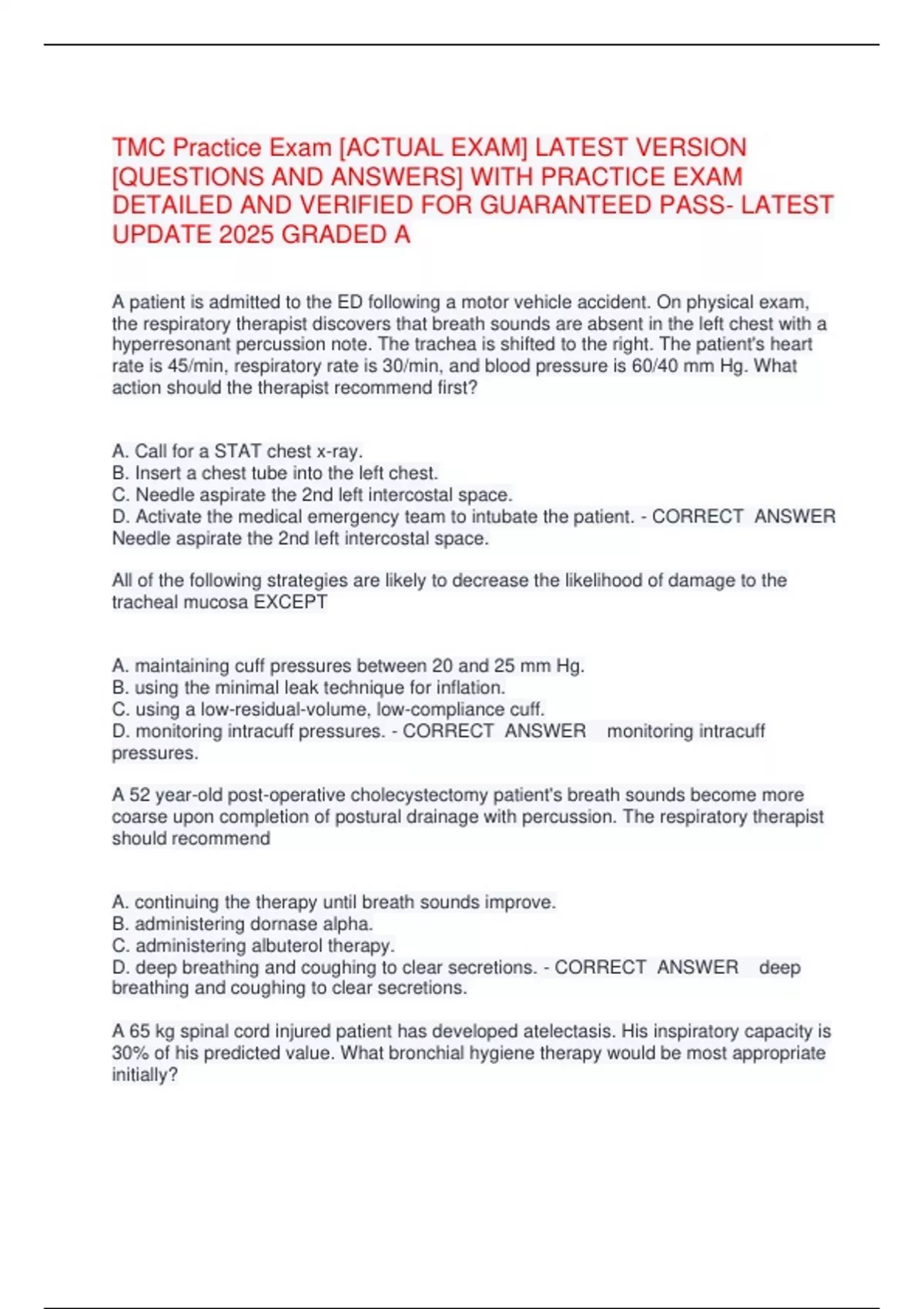 TMC Practice Exam [ACTUAL EXAM] LATEST VERSION [QUESTIONS AND ANSWERS] WITH PRACTICE EXAM DETAILED AND VERIFIED FOR GUARANTEED PASS- LATEST UPDATE 2025 GRADED A

A patient is admitted to the ED following a motor vehicle accident. On physical exam, the respiratory therapist discovers that breath sounds are absent in the left chest with a hyperresonant percussion note. The trachea is shifted to the right. The patient's heart rate is 45/min, respiratory rate is 30/min, and blood pressure is 60/40 mm Hg. What action should the therapist recommend first?

A. Call for a STAT chest x-ray.
B. Insert a chest tube into the left chest.
C. Needle aspirate the 2nd left intercostal space.
D. Activate the medical emergency team to intubate the patient. - CORRECT ANSWER Needle aspirate the 2nd left intercostal space.

All of the following strategies are likely to decrease the likelihood of damage to the tracheal mucosa EXCEPT

A. maintaining cuff pressures between 20 and 25 mm Hg.
B. using the minimal leak technique for inflation.
C. using a low-residual-volume, low-compliance cuff.
D. monitoring intracuff pressures. - CORRECT ANSWER monitoring intracuff pressures.

A 52 year-old post-operative cholecystectomy patient's breath sounds become more coarse upon completion of postural drainage with percussion. The respiratory therapist should recommend

A. continuing the therapy until breath sounds improve.
B. administering dornase alpha.
C. administering albuterol therapy.
D. deep breathing and coughing to clear secretions. - CORRECT ANSWER deep breathing and coughing to clear secretions.

A 65 kg spinal cord injured patient has developed atelectasis. His inspiratory capacity is 30% of his predicted value. What bronchial hygiene therapy would be most appropriate initially?